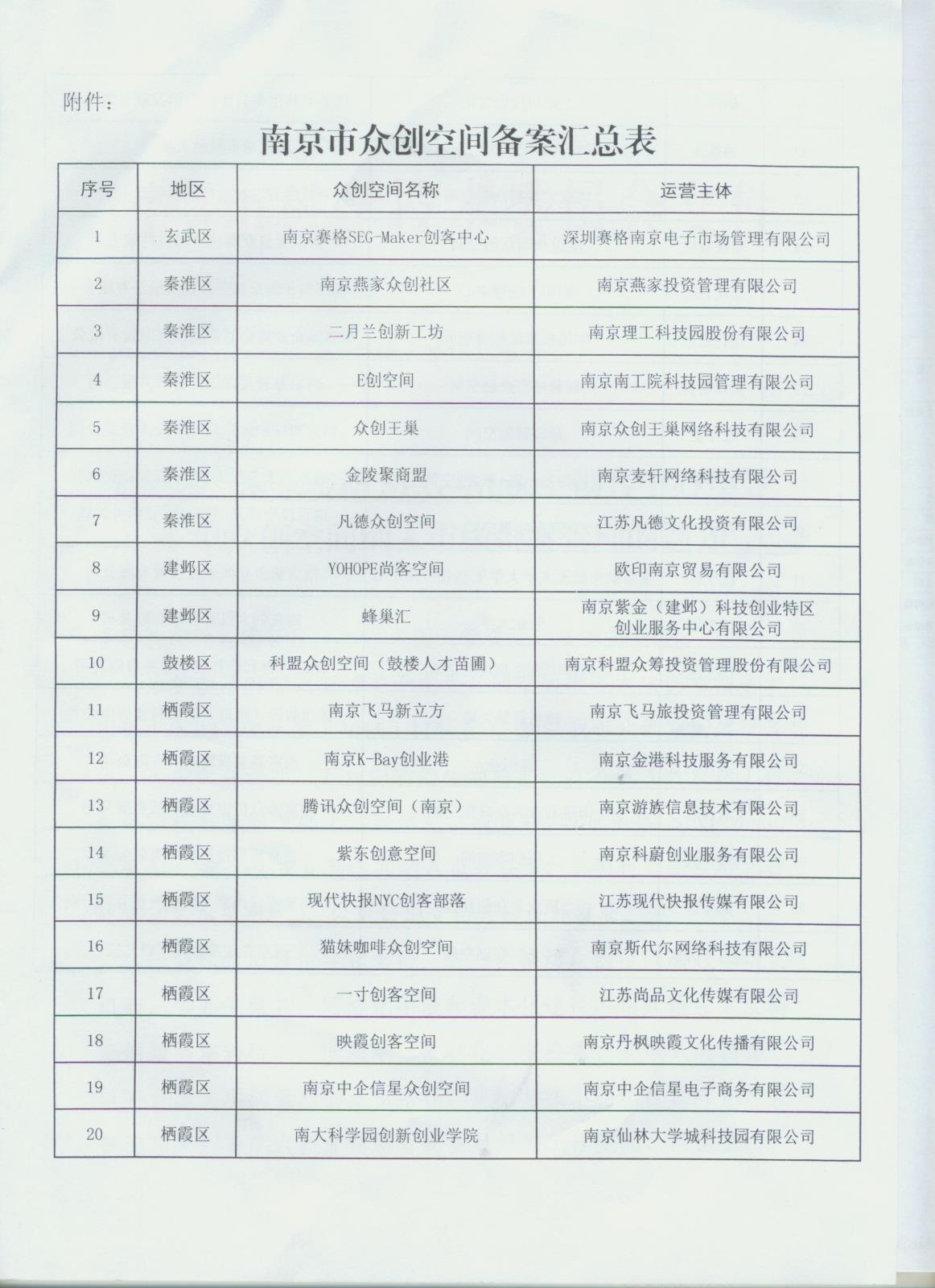 附件：

南京市众创空间备案汇总表

| 序号 | 地区 | 众创空间名称 | 运营主体 |
|---|---|---|---|
| 1 | 玄武区 | 南京赛格SEG-Maker创客中心 | 深圳赛格南京电子市场管理有限公司 |
| 2 | 秦淮区 | 南京燕家众创社区 | 南京燕家投资管理有限公司 |
| 3 | 秦淮区 | 二月兰创新工坊 | 南京理工科技园股份有限公司 |
| 4 | 秦淮区 | E创空间 | 南京南工院科技园管理有限公司 |
| 5 | 秦淮区 | 众创王巢 | 南京众创王巢网络科技有限公司 |
| 6 | 秦淮区 | 金陵聚商盟 | 南京麦轩网络科技有限公司 |
| 7 | 秦淮区 | 凡德众创空间 | 江苏凡德文化投资有限公司 |
| 8 | 建邺区 | YOHOPE尚客空间 | 欧印南京贸易有限公司 |
| 9 | 建邺区 | 蜂巢汇 | 南京紫金（建邺）科技创业特区创业服务中心有限公司 |
| 10 | 鼓楼区 | 科盟众创空间（鼓楼人才苗圃） | 南京科盟众筹投资管理股份有限公司 |
| 11 | 栖霞区 | 南京飞马新立方 | 南京飞马旅投资管理有限公司 |
| 12 | 栖霞区 | 南京K-Bay创业港 | 南京金港科技服务有限公司 |
| 13 | 栖霞区 | 腾讯众创空间（南京） | 南京游族信息技术有限公司 |
| 14 | 栖霞区 | 紫东创意空间 | 南京科蔚创业服务有限公司 |
| 15 | 栖霞区 | 现代快报NYC创客部落 | 江苏现代快报传媒有限公司 |
| 16 | 栖霞区 | 猫妹咖啡众创空间 | 南京斯代尔网络科技有限公司 |
| 17 | 栖霞区 | 一寸创客空间 | 江苏尚品文化传媒有限公司 |
| 18 | 栖霞区 | 映霞创客空间 | 南京丹枫映霞文化传播有限公司 |
| 19 | 栖霞区 | 南京中企信星众创空间 | 南京中企信星电子商务有限公司 |
| 20 | 栖霞区 | 南大科学园创新创业学院 | 南京仙林大学城科技园有限公司 |